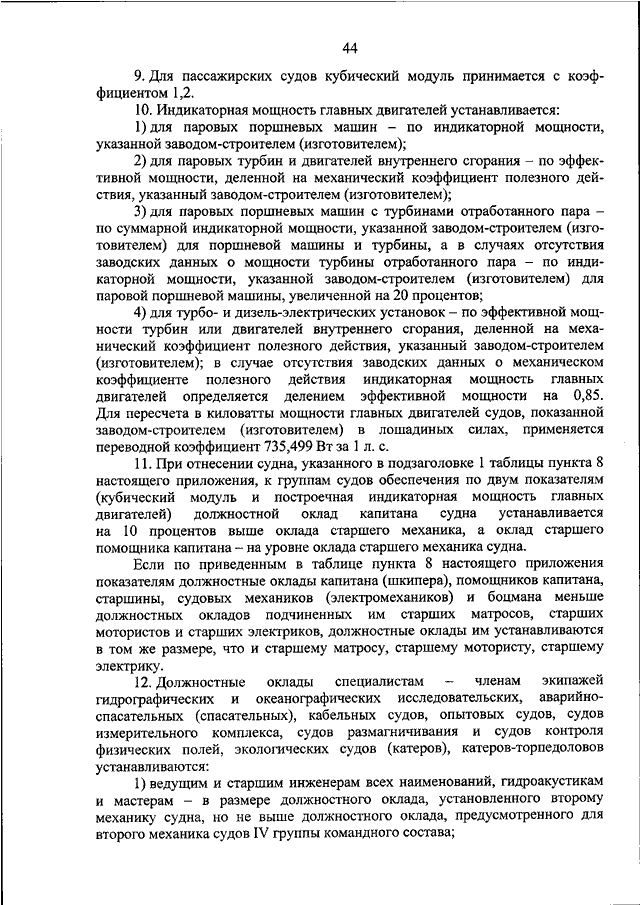 44

9. Для пассажирских судов кубический модуль принимается с коэффициентом 1,2.

10. Индикаторная мощность главных двигателей устанавливается:

1) для паровых поршневых машин – по индикаторной мощности, указанной заводом-строителем (изготовителем);

2) для паровых турбин и двигателей внутреннего сгорания – по эффективной мощности, деленной на механический коэффициент полезного действия, указанный заводом-строителем (изготовителем);

3) для паровых поршневых машин с турбинами отработанного пара – по суммарной индикаторной мощности, указанной заводом-строителем (изготовителем) для поршневой машины и турбины, а в случаях отсутствия заводских данных о мощности турбины отработанного пара – по индикаторной мощности, указанной заводом-строителем (изготовителем) для паровой поршневой машины, увеличенной на 20 процентов;

4) для турбо- и дизель-электрических установок – по эффективной мощности турбин или двигателей внутреннего сгорания, деленной на механический коэффициент полезного действия, указанный заводом-строителем (изготовителем); в случае отсутствия заводских данных о механическом коэффициенте полезного действия индикаторная мощность главных двигателей определяется делением эффективной мощности на 0,85. Для пересчета в киловатты мощности главных двигателей судов, показанной заводом-строителем (изготовителем) в лошадиных силах, применяется переводной коэффициент 735,499 Вт за 1 л. с.

11. При отнесении судна, указанного в подзаголовке 1 таблицы пункта 8 настоящего приложения, к группам судов обеспечения по двум показателям (кубический модуль и построечная индикаторная мощность главных двигателей) должностной оклад капитана судна устанавливается на 10 процентов выше оклада старшего механика, а оклад старшего помощника капитана – на уровне оклада старшего механика судна.

Если по приведенным в таблице пункта 8 настоящего приложения показателям должностные оклады капитана (шкипера), помощников капитана, старшины, судовых механиков (электромехаников) и боцмана меньше должностных окладов подчиненных им старших матросов, старших мотористов и старших электриков, должностные оклады им устанавливаются в том же размере, что и старшему матросу, старшему мотористу, старшему электрику.

12. Должностные оклады специалистам – членам экипажей гидрографических и океанографических исследовательских, аварийно-спасательных (спасательных), кабельных судов, опытовых судов, судов измерительного комплекса, судов размагничивания и судов контроля физических полей, экологических судов (катеров), катеров-торпедоловов устанавливаются:

1) ведущим и старшим инженерам всех наименований, гидроакустикам и мастерам – в размере должностного оклада, установленного второму механику судна, но не выше должностного оклада, предусмотренного для второго механика судов IV группы командного состава;